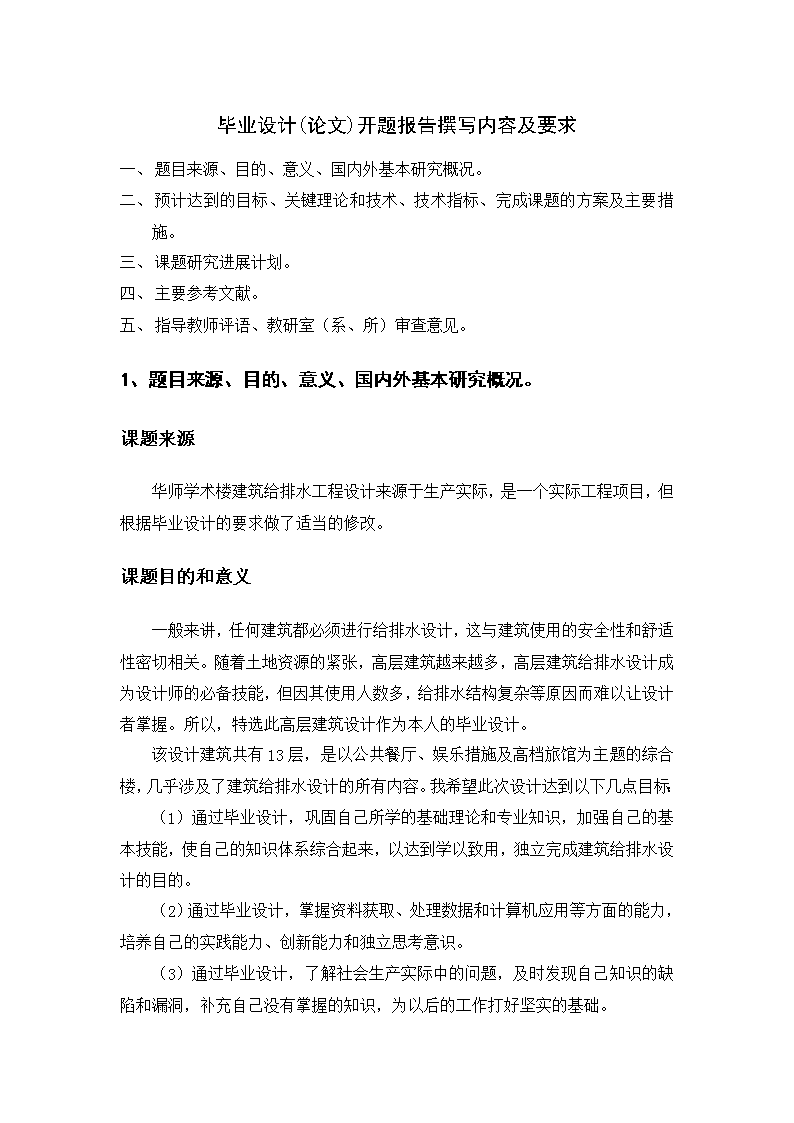 毕业设计(论文)开题报告撰写内容及要求

一、题目来源、目的、意义、国内外基本研究概况。
二、预计达到的目标、关键理论和技术、技术指标、完成课题的方案及主要措施。
三、课题研究进展计划。
四、主要参考文献。
五、指导教师评语、教研室（系、所）审查意见。

1、题目来源、目的、意义、国内外基本研究概况。

课题来源

华师学术楼建筑给排水工程设计来源于生产实际，是一个实际工程项目，但根据毕业设计的要求做了适当的修改。

课题目的和意义

一般来讲，任何建筑都必须进行给排水设计，这与建筑使用的安全性和舒适性密切相关。随着土地资源的紧张，高层建筑越来越多，高层建筑给排水设计成为设计师的必备技能，但因其使用人数多，给排水结构复杂等原因而难以让设计者掌握。所以，特选此高层建筑设计作为本人的毕业设计。

该设计建筑共有13层，是以公共餐厅、娱乐措施及高档旅馆为主题的综合楼，几乎涉及了建筑给排水设计的所有内容。我希望此次设计达到以下几点目标

（1）通过毕业设计，巩固自己所学的基础理论和专业知识，加强自己的基本技能，使自己的知识体系综合起来，以达到学以致用，独立完成建筑给排水设计的目的。

（2）通过毕业设计，掌握资料获取、处理数据和计算机应用等方面的能力，培养自己的实践能力、创新能力和独立思考意识。

（3）通过毕业设计，了解社会生产实际中的问题，及时发现自己知识的缺陷和漏洞，补充自己没有掌握的知识，为以后的工作打好坚实的基础。